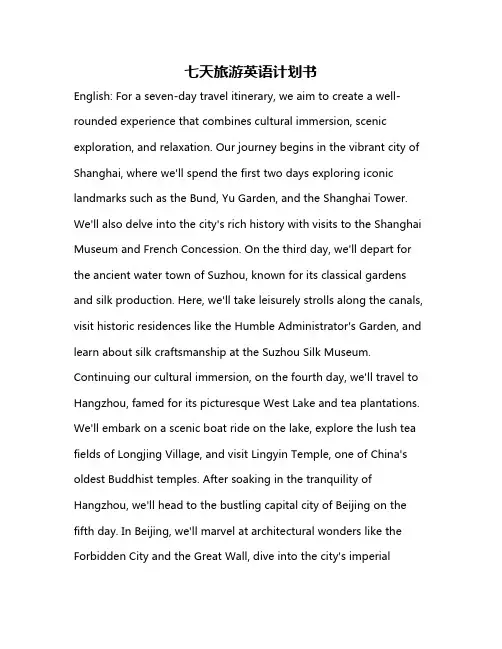 七天旅游英语计划书

English: For a seven-day travel itinerary, we aim to create a well-rounded experience that combines cultural immersion, scenic exploration, and relaxation. Our journey begins in the vibrant city of Shanghai, where we'll spend the first two days exploring iconic landmarks such as the Bund, Yu Garden, and the Shanghai Tower. We'll also delve into the city's rich history with visits to the Shanghai Museum and French Concession. On the third day, we'll depart for the ancient water town of Suzhou, known for its classical gardens and silk production. Here, we'll take leisurely strolls along the canals, visit historic residences like the Humble Administrator's Garden, and learn about silk craftsmanship at the Suzhou Silk Museum. Continuing our cultural immersion, on the fourth day, we'll travel to Hangzhou, famed for its picturesque West Lake and tea plantations. We'll embark on a scenic boat ride on the lake, explore the lush tea fields of Longjing Village, and visit Lingyin Temple, one of China's oldest Buddhist temples. After soaking in the tranquility of Hangzhou, we'll head to the bustling capital city of Beijing on the fifth day. In Beijing, we'll marvel at architectural wonders like the Forbidden City and the Great Wall, dive into the city's imperial